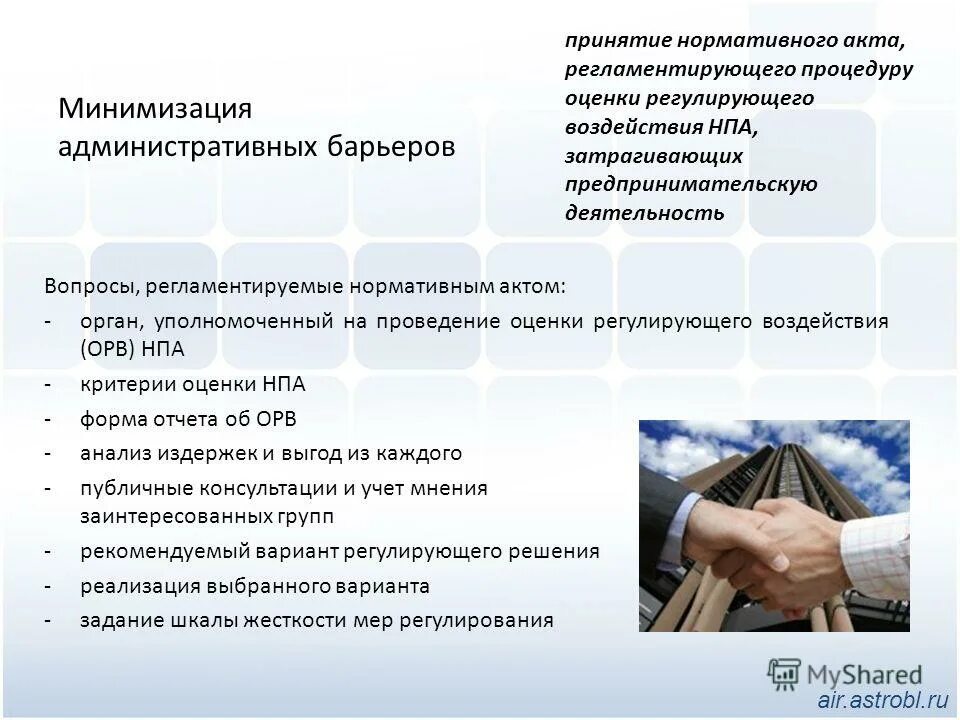 Минимизация административных барьеров

принятие нормативного акта, регламентирующего процедуру оценки регулирующего воздействия НПА, затрагивающих предпринимательскую деятельность

Вопросы, регламентируемые нормативным актом:
- орган, уполномоченный на проведение оценки регулирующего воздействия (ОРВ) НПА
- критерии оценки НПА
- форма отчета об ОРВ
- анализ издержек и выгод из каждого
- публичные консультации и учет мнения заинтересованных групп
- рекомендуемый вариант регулирующего решения
- реализация выбранного варианта
- задание шкалы жесткости мер регулирования

MyShared
air.astrobl.ru